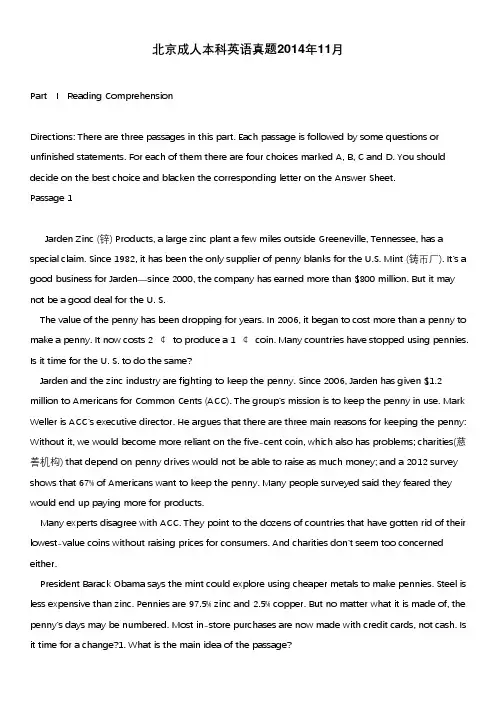 北京成人本科英语真题2014年11月

Part I Reading Comprehension

Directions: There are three passages in this part. Each passage is followed by some questions or unfinished statements. For each of them there are four choices marked A, B, C and D. You should decide on the best choice and blacken the corresponding letter on the Answer Sheet.
Passage 1

Jarden Zinc (锌) Products, a large zinc plant a few miles outside Greeneville, Tennessee, has a special claim. Since 1982, it has been the only supplier of penny blanks for the U.S. Mint (铸币厂). It's a good business for Jarden—since 2000, the company has earned more than $800 million. But it may not be a good deal for the U. S.

The value of the penny has been dropping for years. In 2006, it began to cost more than a penny to make a penny. It now costs 2 ¢ to produce a 1 ¢ coin. Many countries have stopped using pennies. Is it time for the U. S. to do the same?

Jarden and the zinc industry are fighting to keep the penny. Since 2006, Jarden has given $1.2 million to Americans for Common Cents (ACC). The group's mission is to keep the penny in use. Mark Weller is ACC's executive director. He argues that there are three main reasons for keeping the penny: Without it, we would become more reliant on the five-cent coin, which also has problems; charities(慈善机构) that depend on penny drives would not be able to raise as much money; and a 2012 survey shows that 67% of Americans want to keep the penny. Many people surveyed said they feared they would end up paying more for products.

Many experts disagree with ACC. They point to the dozens of countries that have gotten rid of their lowest-value coins without raising prices for consumers. And charities don't seem too concerned either.

President Barack Obama says the mint could explore using cheaper metals to make pennies. Steel is less expensive than zinc. Pennies are 97.5% zinc and 2.5% copper. But no matter what it is made of, the penny's days may be numbered. Most in-store purchases are now made with credit cards, not cash. Is it time for a change?1. What is the main idea of the passage?